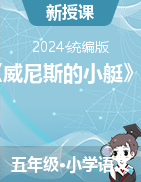 新授课

2024统编版

《威尼斯的小艇》

五年级•小学语